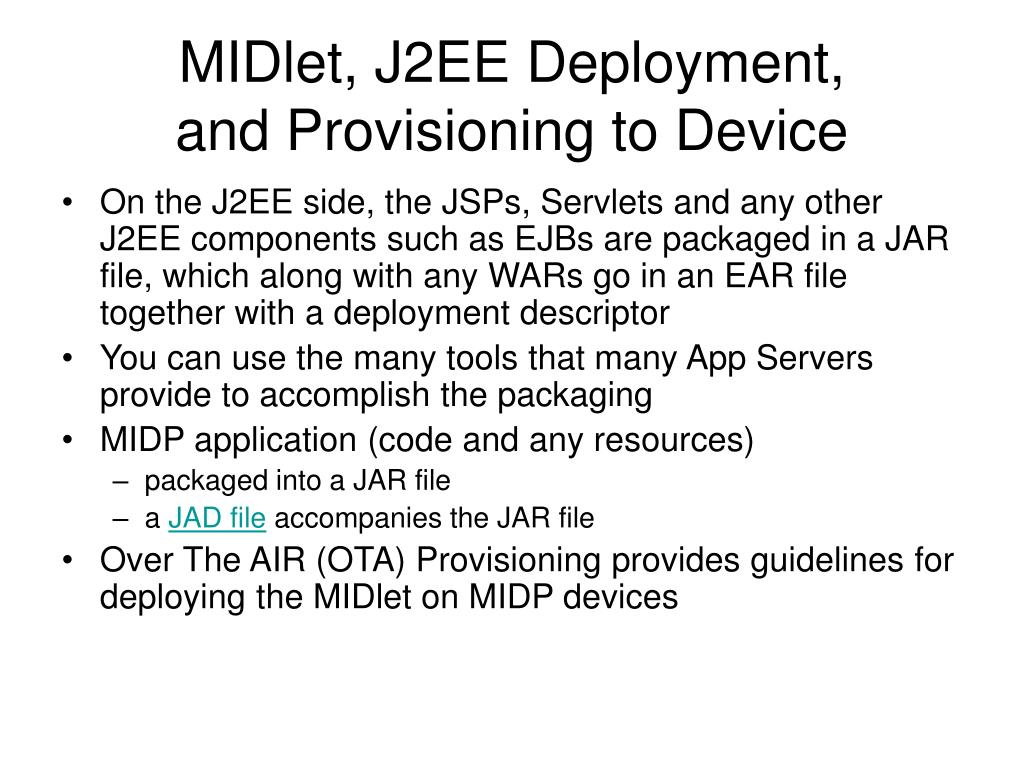 MIDlet, J2EE Deployment, and Provisioning to Device

• On the J2EE side, the JSPs, Servlets and any other J2EE components such as EJBs are packaged in a JAR file, which along with any WARs go in an EAR file together with a deployment descriptor
• You can use the many tools that many App Servers provide to accomplish the packaging
• MIDP application (code and any resources)
– packaged into a JAR file
– a JAD file accompanies the JAR file
• Over The AIR (OTA) Provisioning provides guidelines for deploying the MIDlet on MIDP devices